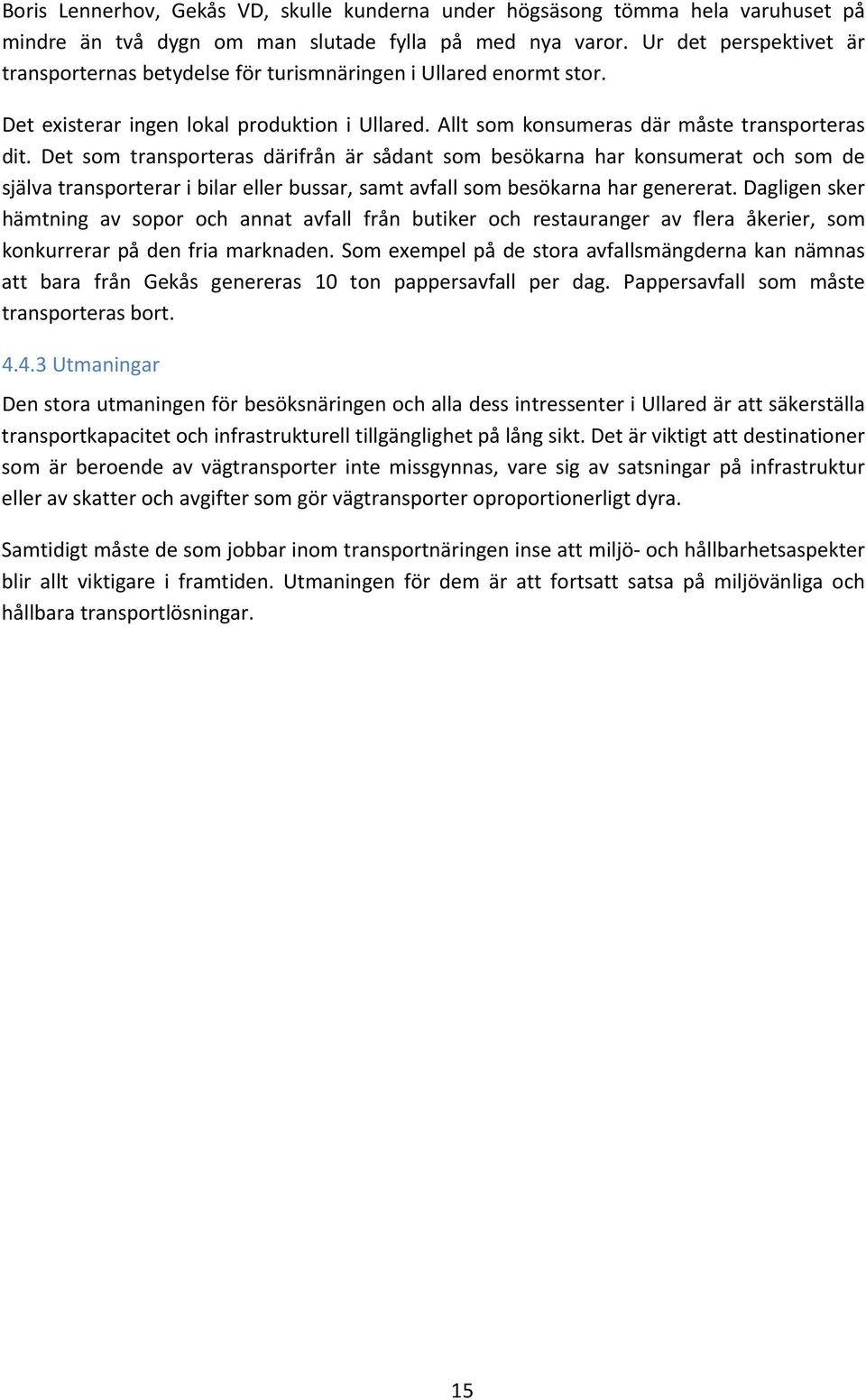 Boris Lennerhov, Gekås VD, skulle kunderna under högsäsong tömma hela varuhuset på mindre än två dygn om man slutade fylla på med nya varor. Ur det perspektivet är transporternas betydelse för turismnäringen i Ullared enormt stor.

Det existerar ingen lokal produktion i Ullared. Allt som konsumeras där måste transporteras dit. Det som transporteras därifrån är sådant som besökarna har konsumerat och som de själva transporterar i bilar eller bussar, samt avfall som besökarna har genererat. Dagligen sker hämtning av sopor och annat avfall från butiker och restauranger av flera åkerier, som konkurrerar på den fria marknaden. Som exempel på de stora avfallsmängderna kan nämnas att bara från Gekås genereras 10 ton pappersavfall per dag. Pappersavfall som måste transporteras bort.

4.4.3 Utmaningar

Den stora utmaningen för besöksnäringen och alla dess intressenter i Ullared är att säkerställa transportkapacitet och infrastrukturell tillgänglighet på lång sikt. Det är viktigt att destinationer som är beroende av vägtransporter inte missgynnas, vare sig av satsningar på infrastruktur eller av skatter och avgifter som gör vägtransporter oproportionerligt dyra.

Samtidigt måste de som jobbar inom transportnäringen inse att miljö- och hållbarhetsaspekter blir allt viktigare i framtiden. Utmaningen för dem är att fortsatt satsa på miljövänliga och hållbara transportlösningar.

15